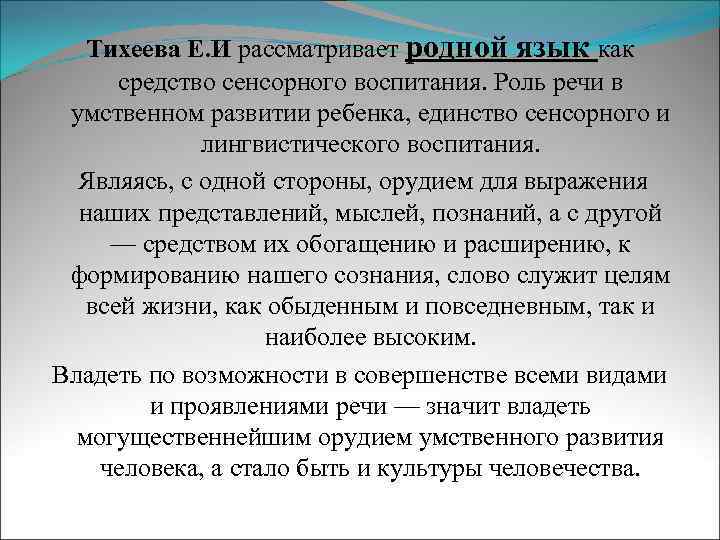 Тихеева Е.И рассматривает родной язык как средство сенсорного воспитания. Роль речи в умственном развитии ребенка, единство сенсорного и лингвистического воспитания.

Являясь, с одной стороны, орудием для выражения наших представлений, мыслей, познаний, а с другой — средством их обогащению и расширению, к формированию нашего сознания, слово служит целям всей жизни, как обыденным и повседневным, так и наиболее высоким.

Владеть по возможности в совершенстве всеми видами и проявлениями речи — значит владеть могущественнейшим орудием умственного развития человека, а стало быть и культуры человечества.